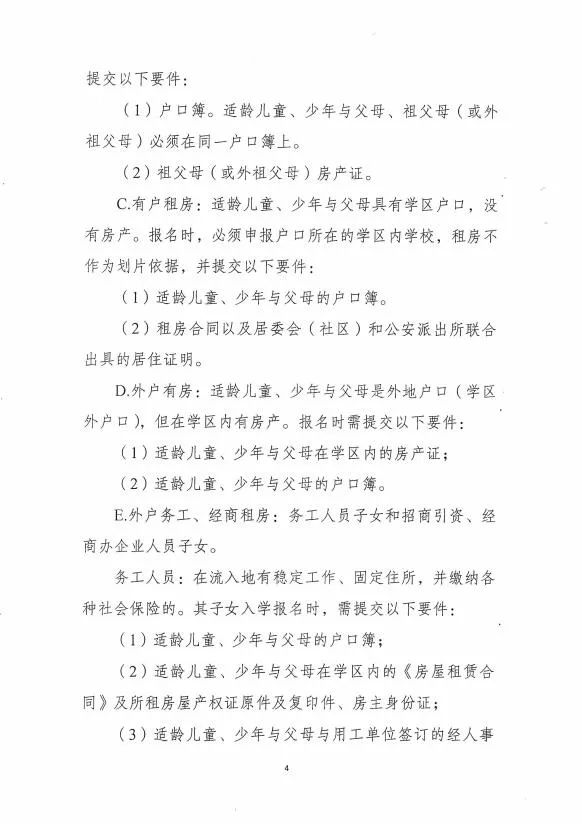 提交以下要件：

（1）户口簿。适龄儿童、少年与父母、祖父母（或外祖父母）必须在同一户口簿上。

（2）祖父母（或外祖父母）房产证。

C.有户租房：适龄儿童、少年与父母具有学区户口，没有房产。报名时，必须申报户口所在的学区内学校，租房不作为划片依据，并提交以下要件：

（1）适龄儿童、少年与父母的户口簿。

（2）租房合同以及居委会（社区）和公安派出所联合出具的居住证明。

D.外户有房：适龄儿童、少年与父母是外地户口（学区外户口），但在学区内有房产。报名时需提交以下要件：

（1）适龄儿童、少年与父母在学区内的房产证；

（2）适龄儿童、少年与父母的户口簿。

E.外户务工、经商租房：务工人员子女和招商引资、经商办企业人员子女。

务工人员：在流入地有稳定工作、固定住所，并缴纳各种社会保险的。其子女入学报名时，需提交以下要件：

（1）适龄儿童、少年与父母的户口簿；

（2）适龄儿童、少年与父母在学区内的《房屋租赁合同》及所租房屋产权证原件及复印件、房主身份证；

（3）适龄儿童、少年与父母与用工单位签订的经人事

4